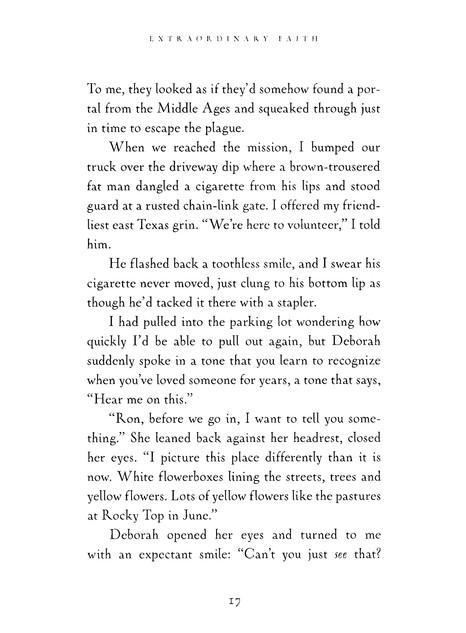 EXTRAORDINARY FAITH

To me, they looked as if they'd somehow found a portal from the Middle Ages and squeaked through just in time to escape the plague.

When we reached the mission, I bumped our truck over the driveway dip where a brown-trousered fat man dangled a cigarette from his lips and stood guard at a rusted chain-link gate. I offered my friendliest east Texas grin. "We're here to volunteer," I told him.

He flashed back a toothless smile, and I swear his cigarette never moved, just clung to his bottom lip as though he'd tacked it there with a stapler.

I had pulled into the parking lot wondering how quickly I'd be able to pull out again, but Deborah suddenly spoke in a tone that you learn to recognize when you've loved someone for years, a tone that says, "Hear me on this."

"Ron, before we go in, I want to tell you something." She leaned back against her headrest, closed her eyes. "I picture this place differently than it is now. White flowerboxes lining the streets, trees and yellow flowers. Lots of yellow flowers like the pastures at Rocky Top in June."

Deborah opened her eyes and turned to me with an expectant smile: "Can't you just see that?

17